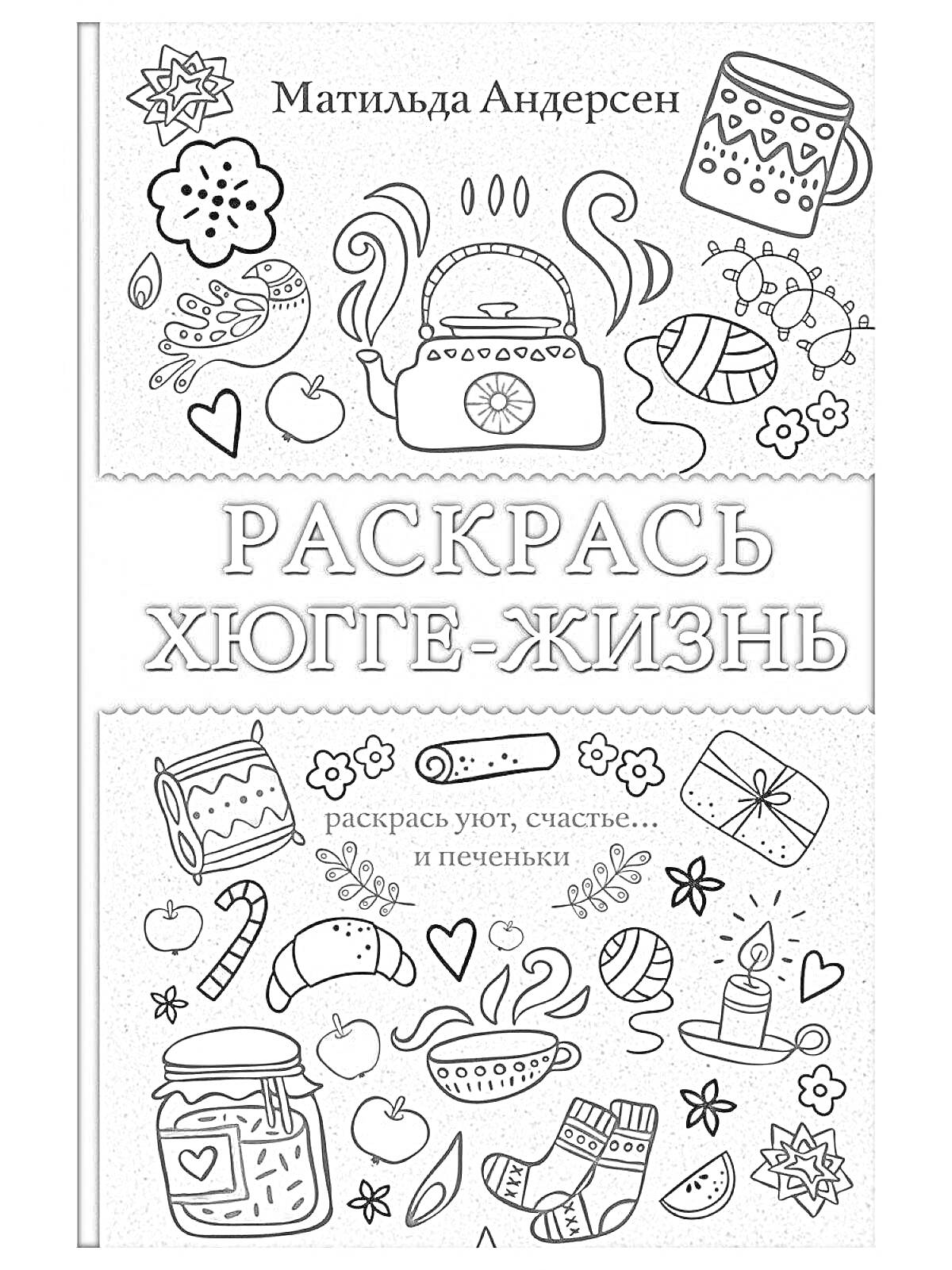 Матильда Андерсен

РАСКРАСЬ ХЮГГЕ-ЖИЗНЬ

раскрась уют, счастье… и печеньки